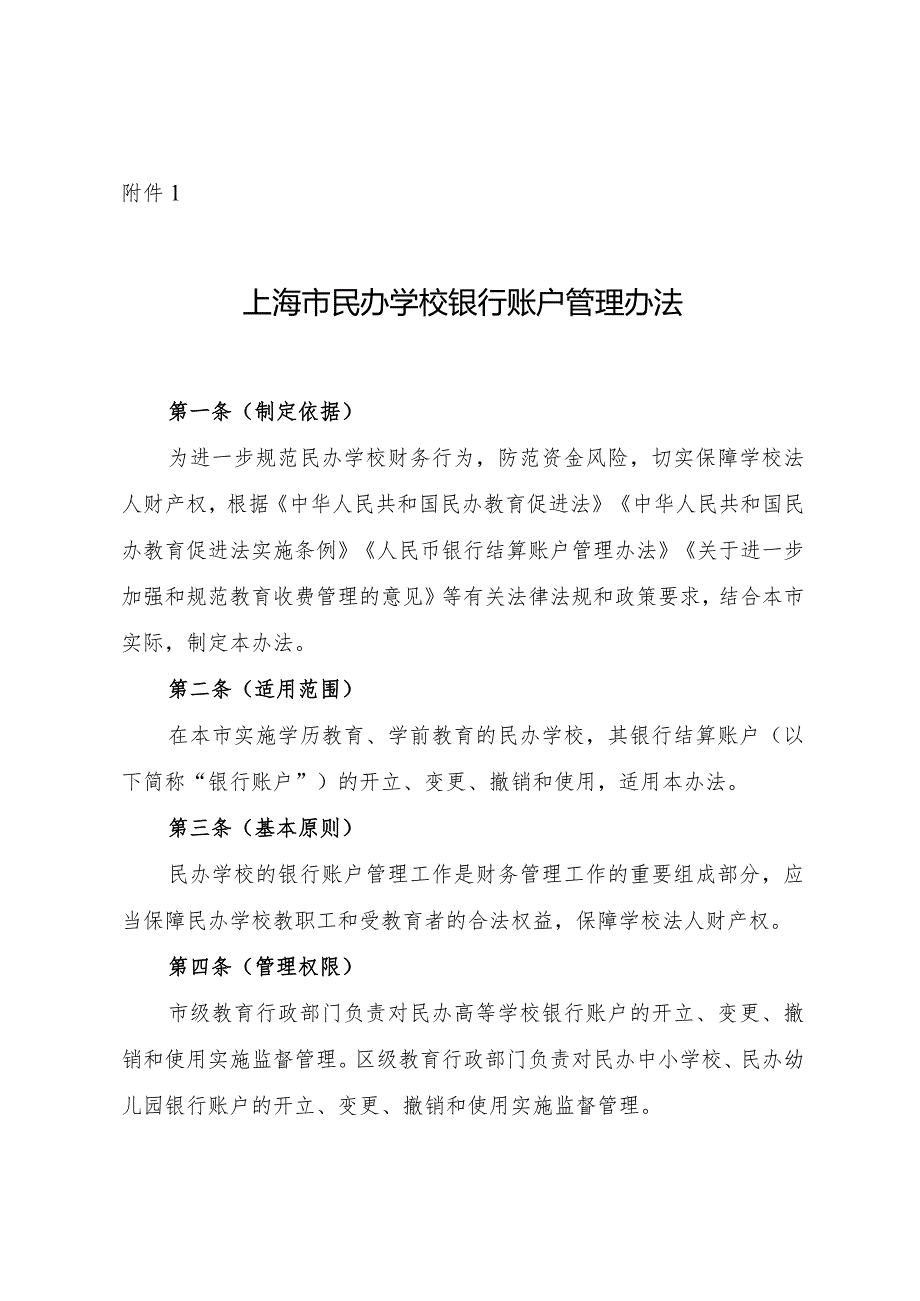 附件 1

上海市民办学校银行账户管理办法

第一条（制定依据）

为进一步规范民办学校财务行为，防范资金风险，切实保障学校法人财产权，根据《中华人民共和国民办教育促进法》《中华人民共和国民办教育促进法实施条例》《人民币银行结算账户管理办法》《关于进一步加强和规范教育收费管理的意见》等有关法律法规和政策要求，结合本市实际，制定本办法。

第二条（适用范围）

在本市实施学历教育、学前教育的民办学校，其银行结算账户（以下简称“银行账户”）的开立、变更、撤销和使用，适用本办法。

第三条（基本原则）

民办学校的银行账户管理工作是财务管理工作的重要组成部分，应当保障民办学校教职工和受教育者的合法权益，保障学校法人财产权。

第四条（管理权限）

市级教育行政部门负责对民办高等学校银行账户的开立、变更、撤销和使用实施监督管理。区级教育行政部门负责对民办中小学校、民办幼儿园银行账户的开立、变更、撤销和使用实施监督管理。